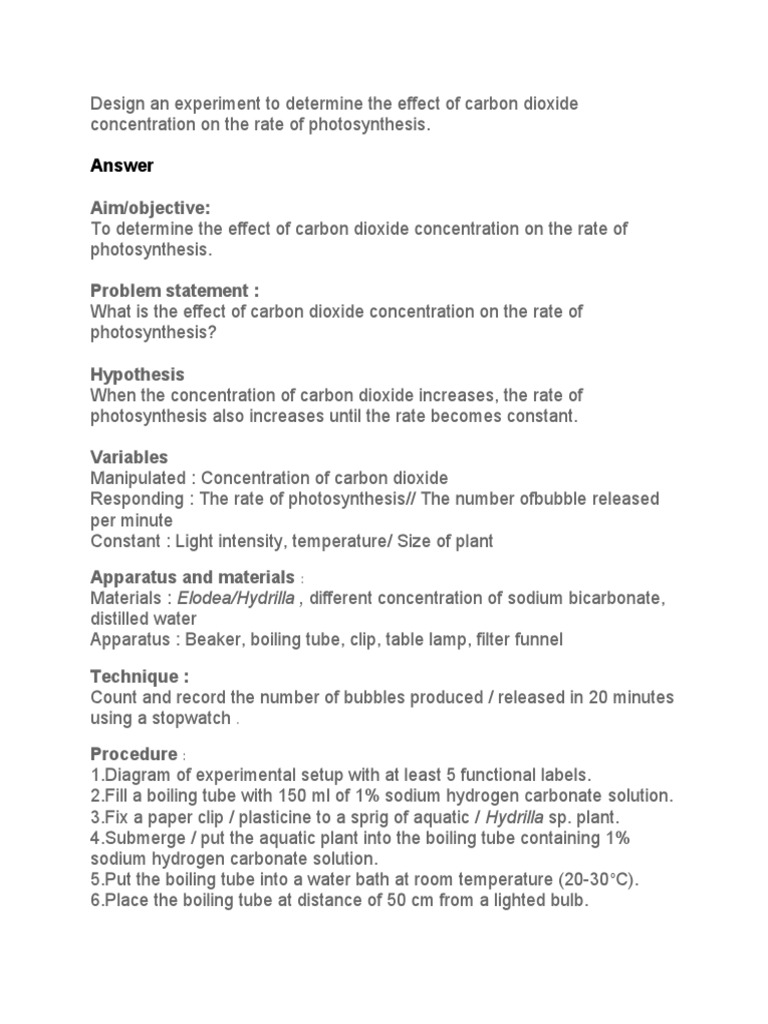 Design an experiment to determine the effect of carbon dioxide concentration on the rate of photosynthesis.

Answer

Aim/objective:
To determine the effect of carbon dioxide concentration on the rate of photosynthesis.

Problem statement :
What is the effect of carbon dioxide concentration on the rate of photosynthesis?

Hypothesis
When the concentration of carbon dioxide increases, the rate of photosynthesis also increases until the rate becomes constant.

Variables
Manipulated : Concentration of carbon dioxide
Responding : The rate of photosynthesis// The number ofbubble released per minute
Constant : Light intensity, temperature/ Size of plant

Apparatus and materials :
Materials : Elodea/Hydrilla , different concentration of sodium bicarbonate, distilled water
Apparatus : Beaker, boiling tube, clip, table lamp, filter funnel

Technique :
Count and record the number of bubbles produced / released in 20 minutes using a stopwatch .

Procedure :
1.Diagram of experimental setup with at least 5 functional labels.
2.Fill a boiling tube with 150 ml of 1% sodium hydrogen carbonate solution.
3.Fix a paper clip / plasticine to a sprig of aquatic / Hydrilla sp. plant.
4.Submerge / put the aquatic plant into the boiling tube containing 1% sodium hydrogen carbonate solution.
5.Put the boiling tube into a water bath at room temperature (20-30°C).
6.Place the boiling tube at distance of 50 cm from a lighted bulb.